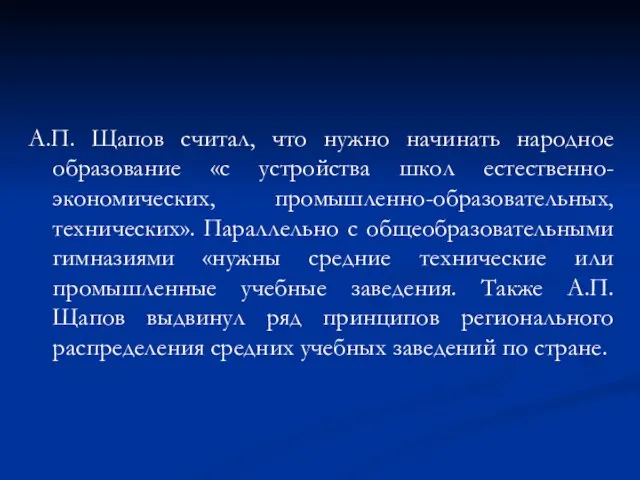 А.П. Щапов считал, что нужно начинать народное образование «с устройства школ естественно-экономических, промышленно-образовательных, технических». Параллельно с общеобразовательными гимназиями «нужны средние технические или промышленные учебные заведения. Также А.П. Щапов выдвинул ряд принципов регионального распределения средних учебных заведений по стране.